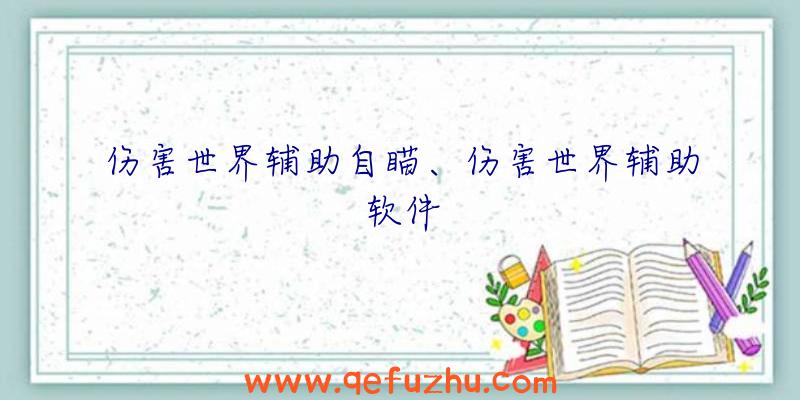 伤害世界辅助自瞄、伤害世界辅助软件

www.qefuzhu.com